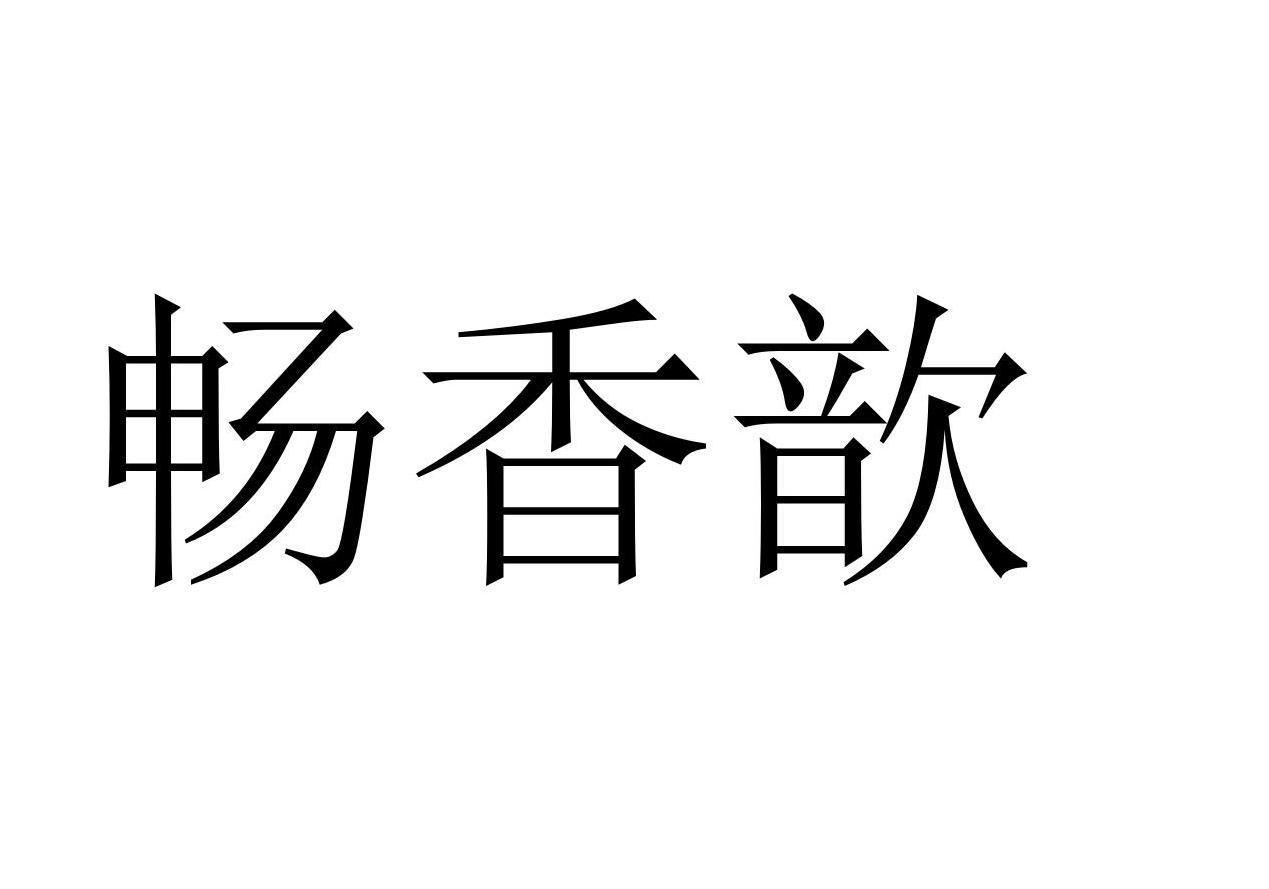 畅香歆